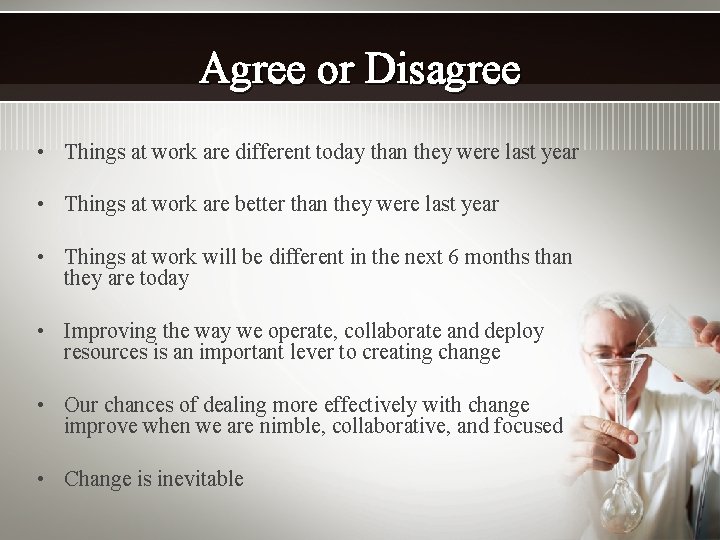 Agree or Disagree

• Things at work are different today than they were last year

• Things at work are better than they were last year

• Things at work will be different in the next 6 months than they are today

• Improving the way we operate, collaborate and deploy resources is an important lever to creating change

• Our chances of dealing more effectively with change improve when we are nimble, collaborative, and focused

• Change is inevitable